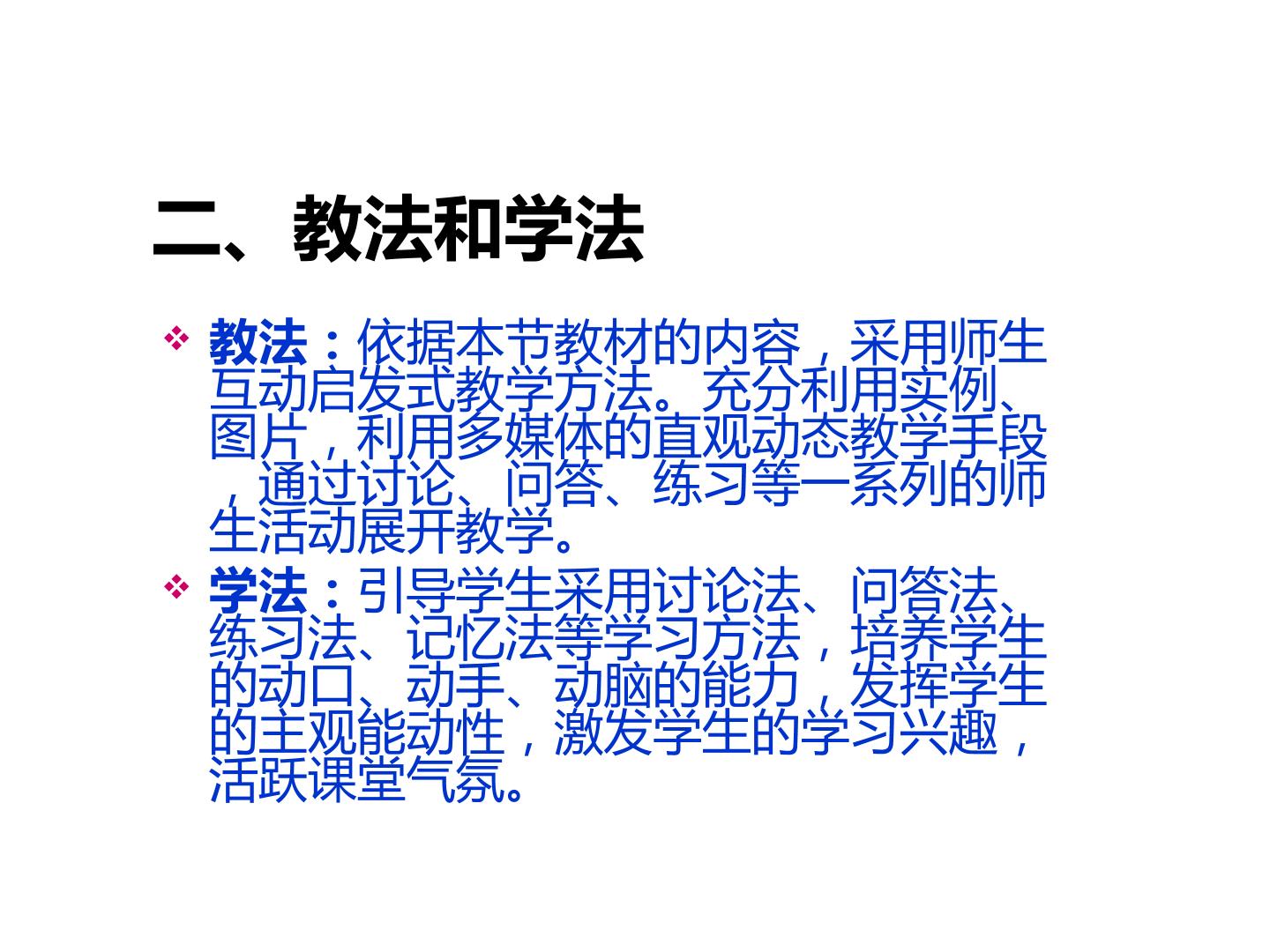 二、教法和学法

❖ 教法：依据本节教材的内容，采用师生互动启发式教学方法。充分利用实例、图片，利用多媒体的直观动态教学手段，通过讨论、问答、练习等一系列的师生活动展开教学。

❖ 学法：引导学生采用讨论法、问答法、练习法、记忆法等学习方法，培养学生的动口、动手、动脑的能力，发挥学生的主观能动性，激发学生的学习兴趣，活跃课堂气氛。